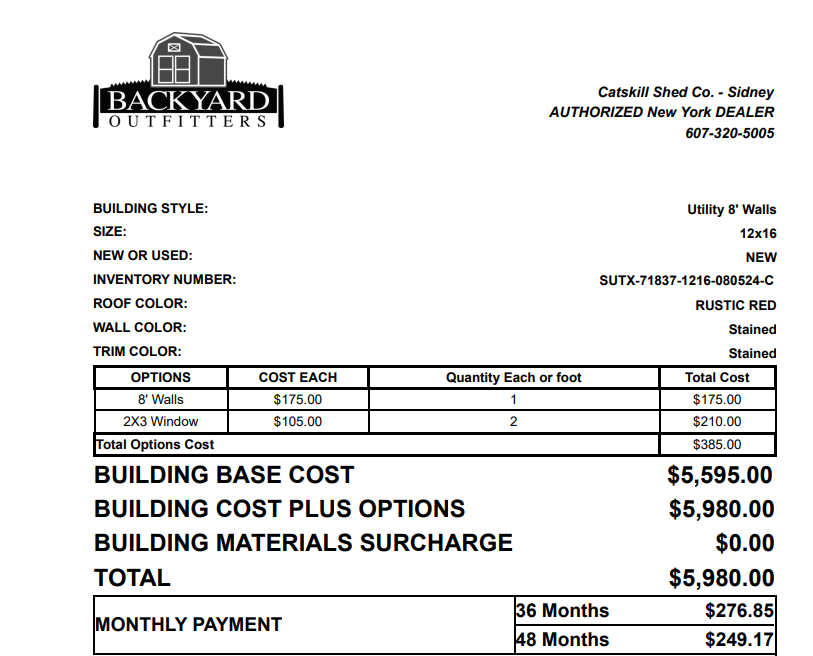 BACKYARD
OUTFITTERS

Catskill Shed Co. - Sidney
AUTHORIZED New York DEALER
607-320-5005

BUILDING STYLE: Utility 8' Walls
SIZE: 12x16
NEW OR USED: NEW
INVENTORY NUMBER: SUTX-71837-1216-080524-C
ROOF COLOR: RUSTIC RED
WALL COLOR: Stained
TRIM COLOR: Stained

| OPTIONS | COST EACH | Quantity Each or foot | Total Cost |
|---|---|---|---|
| 8' Walls | $175.00 | 1 | $175.00 |
| 2X3 Window | $105.00 | 2 | $210.00 |
| Total Options Cost | | | $385.00 |

BUILDING BASE COST $5,595.00
BUILDING COST PLUS OPTIONS $5,980.00
BUILDING MATERIALS SURCHARGE $0.00
TOTAL $5,980.00

| MONTHLY PAYMENT | 36 Months | $276.85 |
|---|---|---|
| | 48 Months | $249.17 |